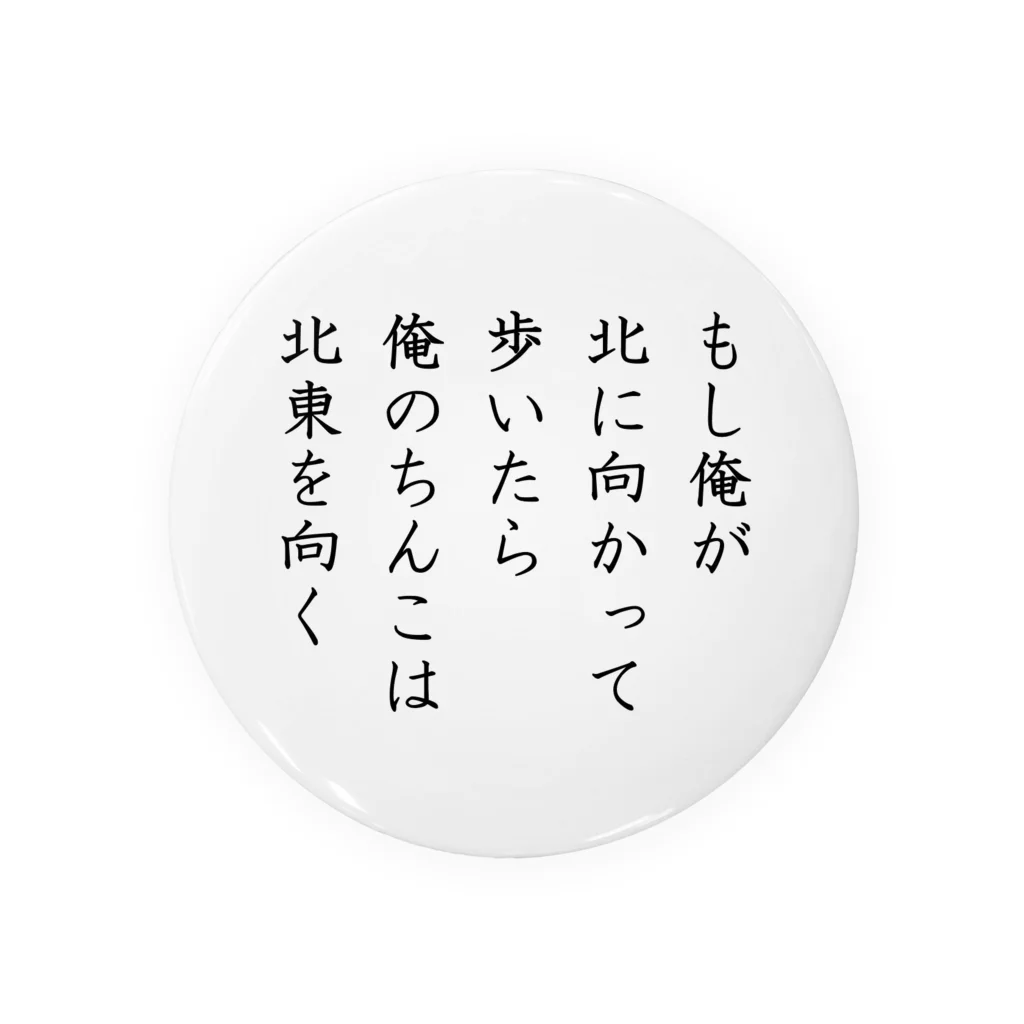 もし俺が
北に向かって
歩いたら
俺のちんこは
北東を向く